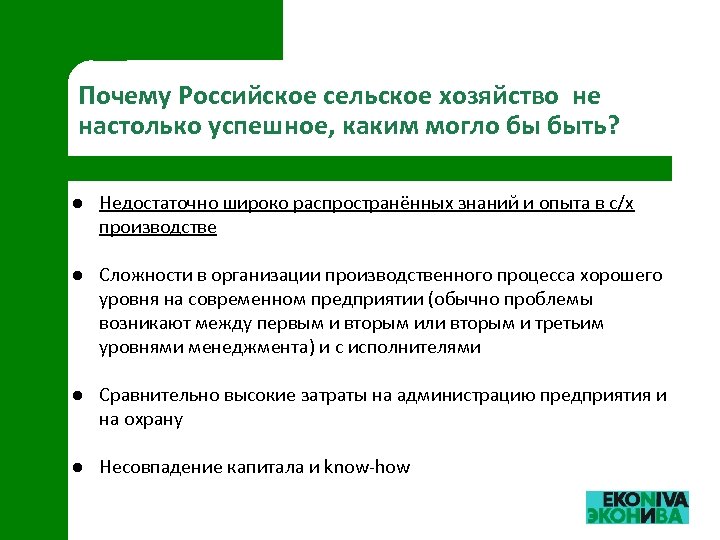 Почему Российское сельское хозяйство не настолько успешное, каким могло бы быть?

● Недостаточно широко распространённых знаний и опыта в с/х производстве

● Сложности в организации производственного процесса хорошего уровня на современном предприятии (обычно проблемы возникают между первым и вторым или вторым и третьим уровнями менеджмента) и с исполнителями

● Сравнительно высокие затраты на администрацию предприятия и на охрану

● Несовпадение капитала и know-how

EKONIVA
ЭКОНИВА